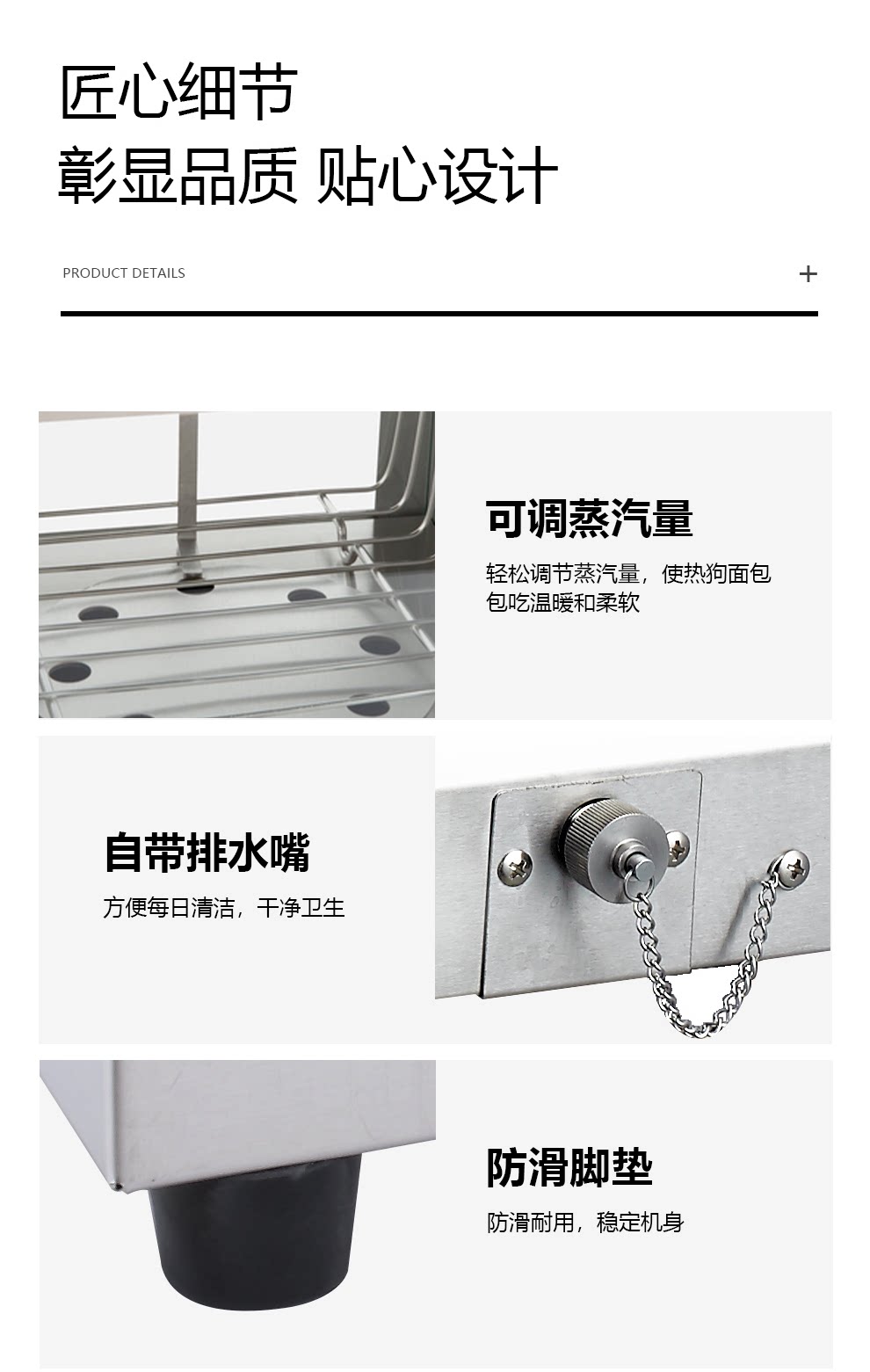 匠心细节

彰显品质 贴心设计

PRODUCT DETAILS

+

可调蒸汽量

轻松调节蒸汽量，使热狗面包包吃温暖和柔软

自带排水嘴

方便每日清洁，干净卫生

防滑脚垫

防滑耐用，稳定机身